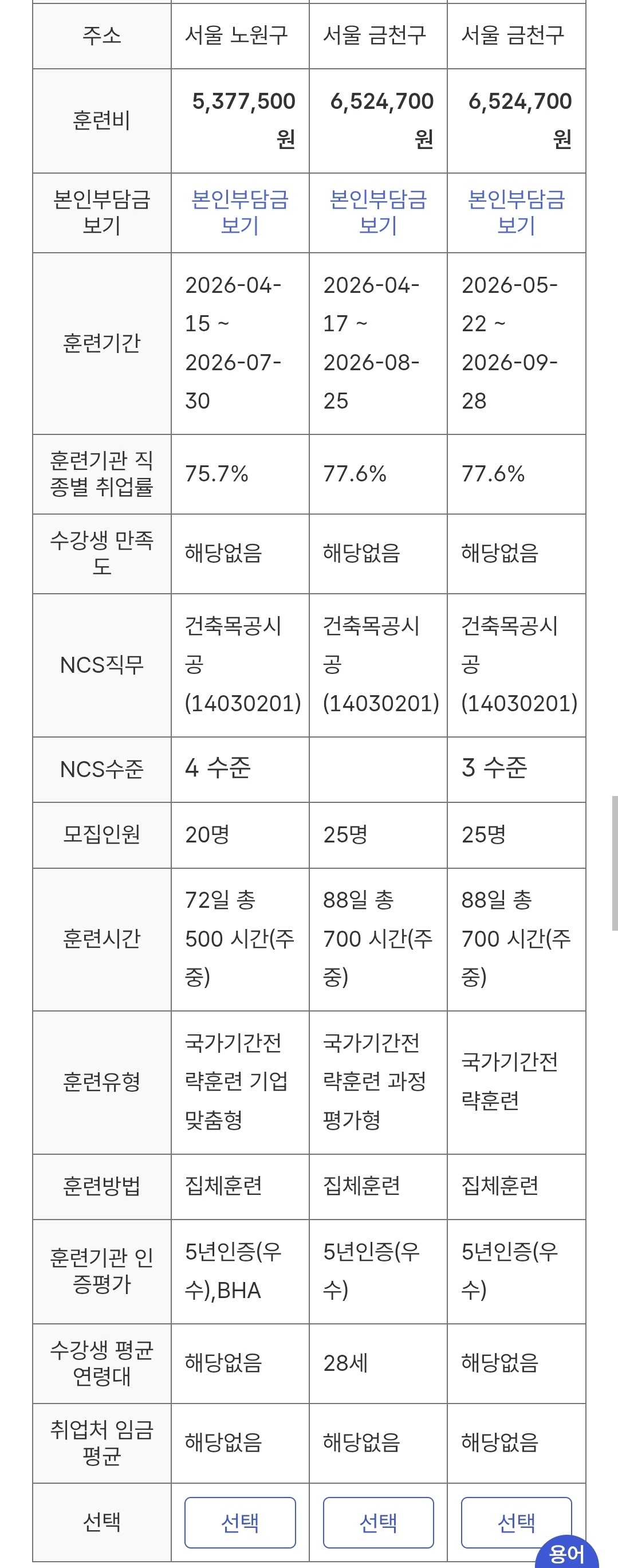 | 주소 | 서울 노원구 | 서울 금천구 | 서울 금천구 |
|---|---|---|---|
| 훈련비 | 5,377,500 원 | 6,524,700 원 | 6,524,700 원 |
| 본인부담금 보기 | 본인부담금 보기 | 본인부담금 보기 | 본인부담금 보기 |
| 훈련기간 | 2026-04-15 ~ 2026-07-30 | 2026-04-17 ~ 2026-08-25 | 2026-05-22 ~ 2026-09-28 |
| 훈련기관 직종별 취업률 | 75.7% | 77.6% | 77.6% |
| 수강생 만족도 | 해당없음 | 해당없음 | 해당없음 |
| NCS직무 | 건축목공시공 (14030201) | 건축목공시공 (14030201) | 건축목공시공 (14030201) |
| NCS수준 | 4 수준 | | 3 수준 |
| 모집인원 | 20명 | 25명 | 25명 |
| 훈련시간 | 72일 총 500 시간(주중) | 88일 총 700 시간(주중) | 88일 총 700 시간(주중) |
| 훈련유형 | 국가기간전략훈련 기업맞춤형 | 국가기간전략훈련 과정평가형 | 국가기간전략훈련 |
| 훈련방법 | 집체훈련 | 집체훈련 | 집체훈련 |
| 훈련기관 인증평가 | 5년인증(우수),BHA | 5년인증(우수) | 5년인증(우수) |
| 수강생 평균 연령대 | 해당없음 | 28세 | 해당없음 |
| 취업처 임금 평균 | 해당없음 | 해당없음 | 해당없음 |
| 선택 | 선택 | 선택 | 선택 |

용어